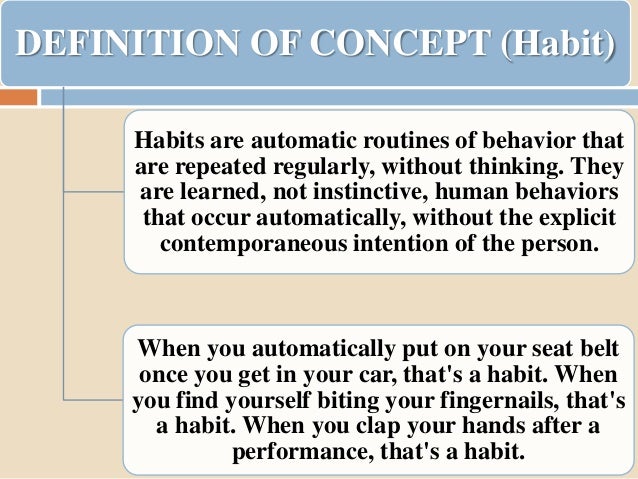 DEFINITION OF CONCEPT (Habit)

Habits are automatic routines of behavior that are repeated regularly, without thinking. They are learned, not instinctive, human behaviors that occur automatically, without the explicit contemporaneous intention of the person.

When you automatically put on your seat belt once you get in your car, that's a habit. When you find yourself biting your fingernails, that's a habit. When you clap your hands after a performance, that's a habit.